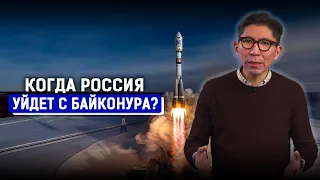 КОГДА РОССИЯ
УЙДЕТ С БАЙКОНУРА?